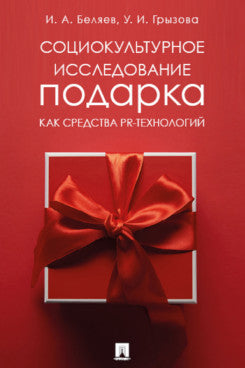 И. А. Беляев, У. И. Грызова

СОЦИОКУЛЬТУРНОЕ ИССЛЕДОВАНИЕ ПОДАРКА КАК СРЕДСТВА PR-ТЕХНОЛОГИЙ